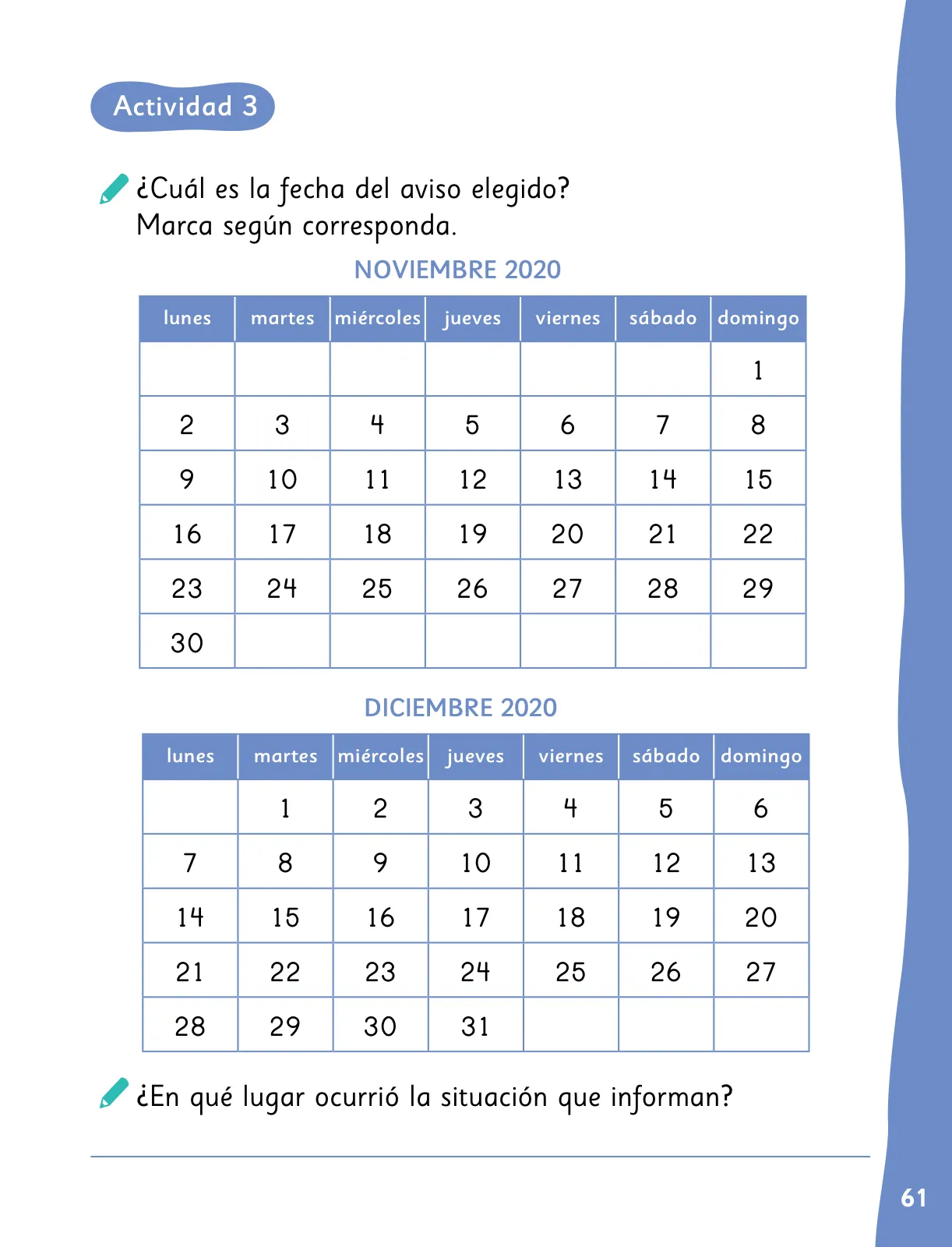 Actividad 3

¿Cuál es la fecha del aviso elegido? Marca según corresponda.

NOVIEMBRE 2020

| lunes | martes | miércoles | jueves | viernes | sábado | domingo |
|---|---|---|---|---|---|---|
| | | | | | | 1 |
| 2 | 3 | 4 | 5 | 6 | 7 | 8 |
| 9 | 10 | 11 | 12 | 13 | 14 | 15 |
| 16 | 17 | 18 | 19 | 20 | 21 | 22 |
| 23 | 24 | 25 | 26 | 27 | 28 | 29 |
| 30 | | | | | | |

DICIEMBRE 2020

| lunes | martes | miércoles | jueves | viernes | sábado | domingo |
|---|---|---|---|---|---|---|
| | 1 | 2 | 3 | 4 | 5 | 6 |
| 7 | 8 | 9 | 10 | 11 | 12 | 13 |
| 14 | 15 | 16 | 17 | 18 | 19 | 20 |
| 21 | 22 | 23 | 24 | 25 | 26 | 27 |
| 28 | 29 | 30 | 31 | | | |

¿En qué lugar ocurrió la situación que informan?

61